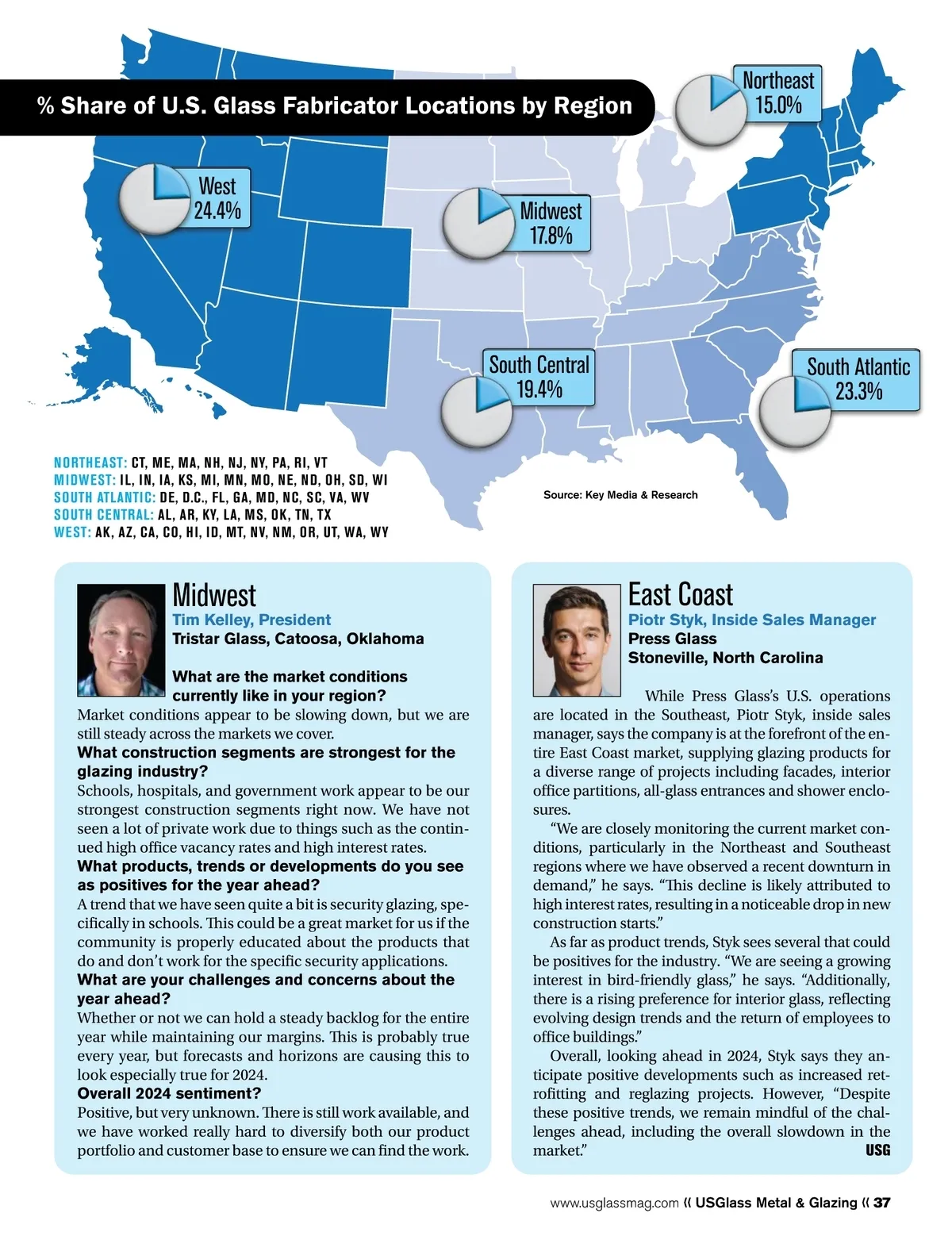 % Share of U.S. Glass Fabricator Locations by Region

Northeast 15.0%

West 24.4%

Midwest 17.8%

South Central 19.4%

South Atlantic 23.3%

NORTHEAST: CT, ME, MA, NH, NJ, NY, PA, RI, VT
MIDWEST: IL, IN, IA, KS, MI, MN, MO, NE, ND, OH, SD, WI
SOUTH ATLANTIC: DE, D.C., FL, GA, MD, NC, SC, VA, WV
SOUTH CENTRAL: AL, AR, KY, LA, MS, OK, TN, TX
WEST: AK, AZ, CA, CO, HI, ID, MT, NV, NM, OR, UT, WA, WY

Source: Key Media & Research

Midwest
Tim Kelley, President
Tristar Glass, Catoosa, Oklahoma

What are the market conditions currently like in your region?
Market conditions appear to be slowing down, but we are still steady across the markets we cover.
What construction segments are strongest for the glazing industry?
Schools, hospitals, and government work appear to be our strongest construction segments right now. We have not seen a lot of private work due to things such as the continued high office vacancy rates and high interest rates.
What products, trends or developments do you see as positives for the year ahead?
A trend that we have seen quite a bit is security glazing, specifically in schools. This could be a great market for us if the community is properly educated about the products that do and don't work for the specific security applications.
What are your challenges and concerns about the year ahead?
Whether or not we can hold a steady backlog for the entire year while maintaining our margins. This is probably true every year, but forecasts and horizons are causing this to look especially true for 2024.
Overall 2024 sentiment?
Positive, but very unknown. There is still work available, and we have worked really hard to diversify both our product portfolio and customer base to ensure we can find the work.

East Coast
Piotr Styk, Inside Sales Manager
Press Glass
Stoneville, North Carolina

While Press Glass's U.S. operations are located in the Southeast, Piotr Styk, inside sales manager, says the company is at the forefront of the entire East Coast market, supplying glazing products for a diverse range of projects including facades, interior office partitions, all-glass entrances and shower enclosures.

"We are closely monitoring the current market conditions, particularly in the Northeast and Southeast regions where we have observed a recent downturn in demand," he says. "This decline is likely attributed to high interest rates, resulting in a noticeable drop in new construction starts."

As far as product trends, Styk sees several that could be positives for the industry. "We are seeing a growing interest in bird-friendly glass," he says. "Additionally, there is a rising preference for interior glass, reflecting evolving design trends and the return of employees to office buildings."

Overall, looking ahead in 2024, Styk says they anticipate positive developments such as increased retrofitting and reglazing projects. However, "Despite these positive trends, we remain mindful of the challenges ahead, including the overall slowdown in the market." USG

www.usglassmag.com « USGlass Metal & Glazing « 37